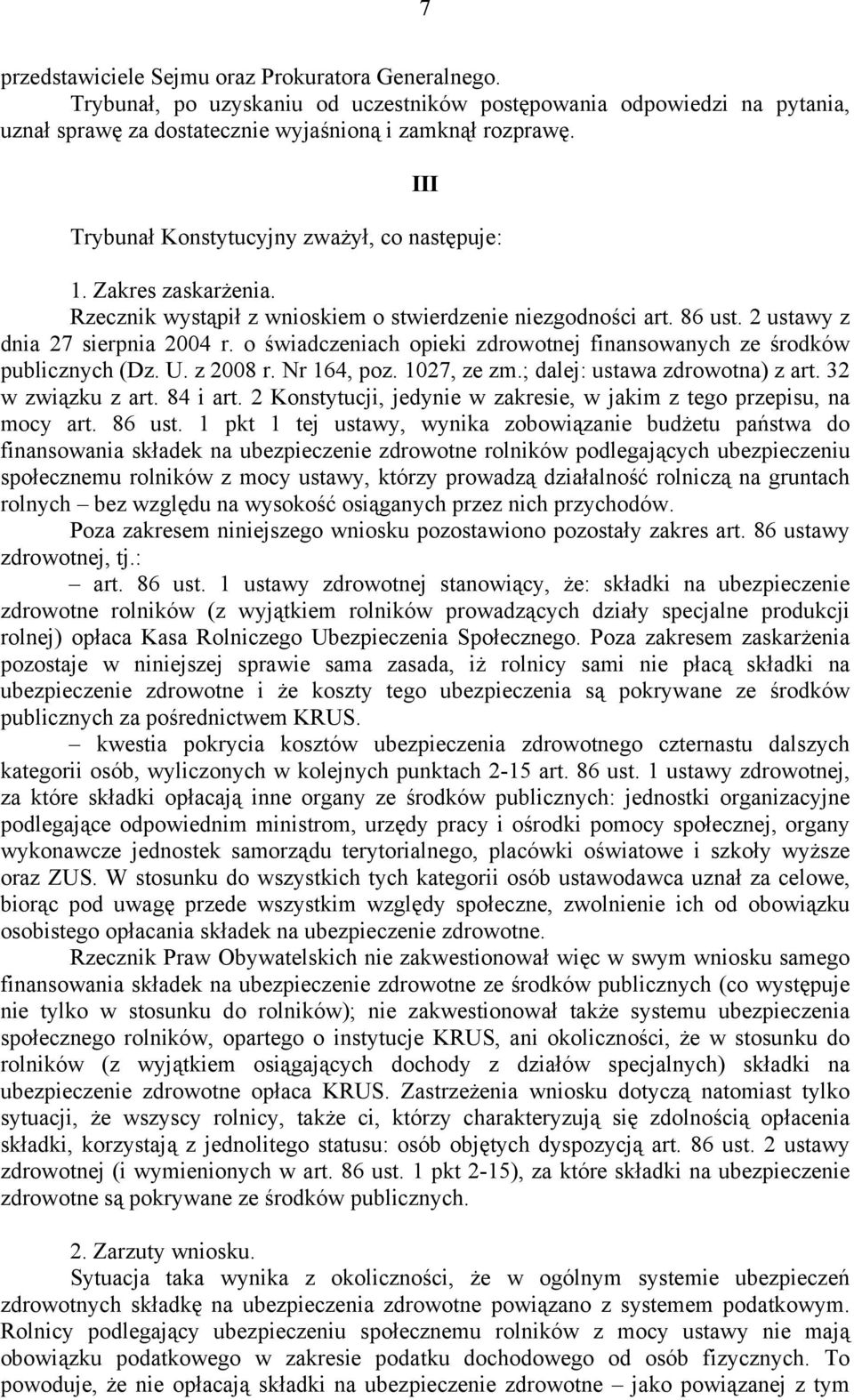 7

przedstawiciele Sejmu oraz Prokuratora Generalnego.

Trybunał, po uzyskaniu od uczestników postępowania odpowiedzi na pytania, uznał sprawę za dostatecznie wyjaśnioną i zamknął rozprawę.

III

Trybunał Konstytucyjny zważył, co następuje:

1. Zakres zaskarżenia.

Rzecznik wystąpił z wnioskiem o stwierdzenie niezgodności art. 86 ust. 2 ustawy z dnia 27 sierpnia 2004 r. o świadczeniach opieki zdrowotnej finansowanych ze środków publicznych (Dz. U. z 2008 r. Nr 164, poz. 1027, ze zm.; dalej: ustawa zdrowotna) z art. 32 w związku z art. 84 i art. 2 Konstytucji, jedynie w zakresie, w jakim z tego przepisu, na mocy art. 86 ust. 1 pkt 1 tej ustawy, wynika zobowiązanie budżetu państwa do finansowania składek na ubezpieczenie zdrowotne rolników podlegających ubezpieczeniu społecznemu rolników z mocy ustawy, którzy prowadzą działalność rolniczą na gruntach rolnych – bez względu na wysokość osiąganych przez nich przychodów.

Poza zakresem niniejszego wniosku pozostawiono pozostały zakres art. 86 ustawy zdrowotnej, tj.:

– art. 86 ust. 1 ustawy zdrowotnej stanowiący, że: składki na ubezpieczenie zdrowotne rolników (z wyjątkiem rolników prowadzących działy specjalne produkcji rolnej) opłaca Kasa Rolniczego Ubezpieczenia Społecznego. Poza zakresem zaskarżenia pozostaje w niniejszej sprawie sama zasada, iż rolnicy sami nie płacą składki na ubezpieczenie zdrowotne i że koszty tego ubezpieczenia są pokrywane ze środków publicznych za pośrednictwem KRUS.

– kwestia pokrycia kosztów ubezpieczenia zdrowotnego czternastu dalszych kategorii osób, wyliczonych w kolejnych punktach 2-15 art. 86 ust. 1 ustawy zdrowotnej, za które składki opłacają inne organy ze środków publicznych: jednostki organizacyjne podlegające odpowiednim ministrom, urzędy pracy i ośrodki pomocy społecznej, organy wykonawcze jednostek samorządu terytorialnego, placówki oświatowe i szkoły wyższe oraz ZUS. W stosunku do wszystkich tych kategorii osób ustawodawca uznał za celowe, biorąc pod uwagę przede wszystkim względy społeczne, zwolnienie ich od obowiązku osobistego opłacania składek na ubezpieczenie zdrowotne.

Rzecznik Praw Obywatelskich nie zakwestionował więc w swym wniosku samego finansowania składek na ubezpieczenie zdrowotne ze środków publicznych (co występuje nie tylko w stosunku do rolników); nie zakwestionował także systemu ubezpieczenia społecznego rolników, opartego o instytucje KRUS, ani okoliczności, że w stosunku do rolników (z wyjątkiem osiągających dochody z działów specjalnych) składki na ubezpieczenie zdrowotne opłaca KRUS. Zastrzeżenia wniosku dotyczą natomiast tylko sytuacji, że wszyscy rolnicy, także ci, którzy charakteryzują się zdolnością opłacenia składki, korzystają z jednolitego statusu: osób objętych dyspozycją art. 86 ust. 2 ustawy zdrowotnej (i wymienionych w art. 86 ust. 1 pkt 2-15), za które składki na ubezpieczenie zdrowotne są pokrywane ze środków publicznych.

2. Zarzuty wniosku.

Sytuacja taka wynika z okoliczności, że w ogólnym systemie ubezpieczeń zdrowotnych składkę na ubezpieczenia zdrowotne powiązano z systemem podatkowym. Rolnicy podlegający ubezpieczeniu społecznemu rolników z mocy ustawy nie mają obowiązku podatkowego w zakresie podatku dochodowego od osób fizycznych. To powoduje, że nie opłacają składki na ubezpieczenie zdrowotne – jako powiązanej z tym